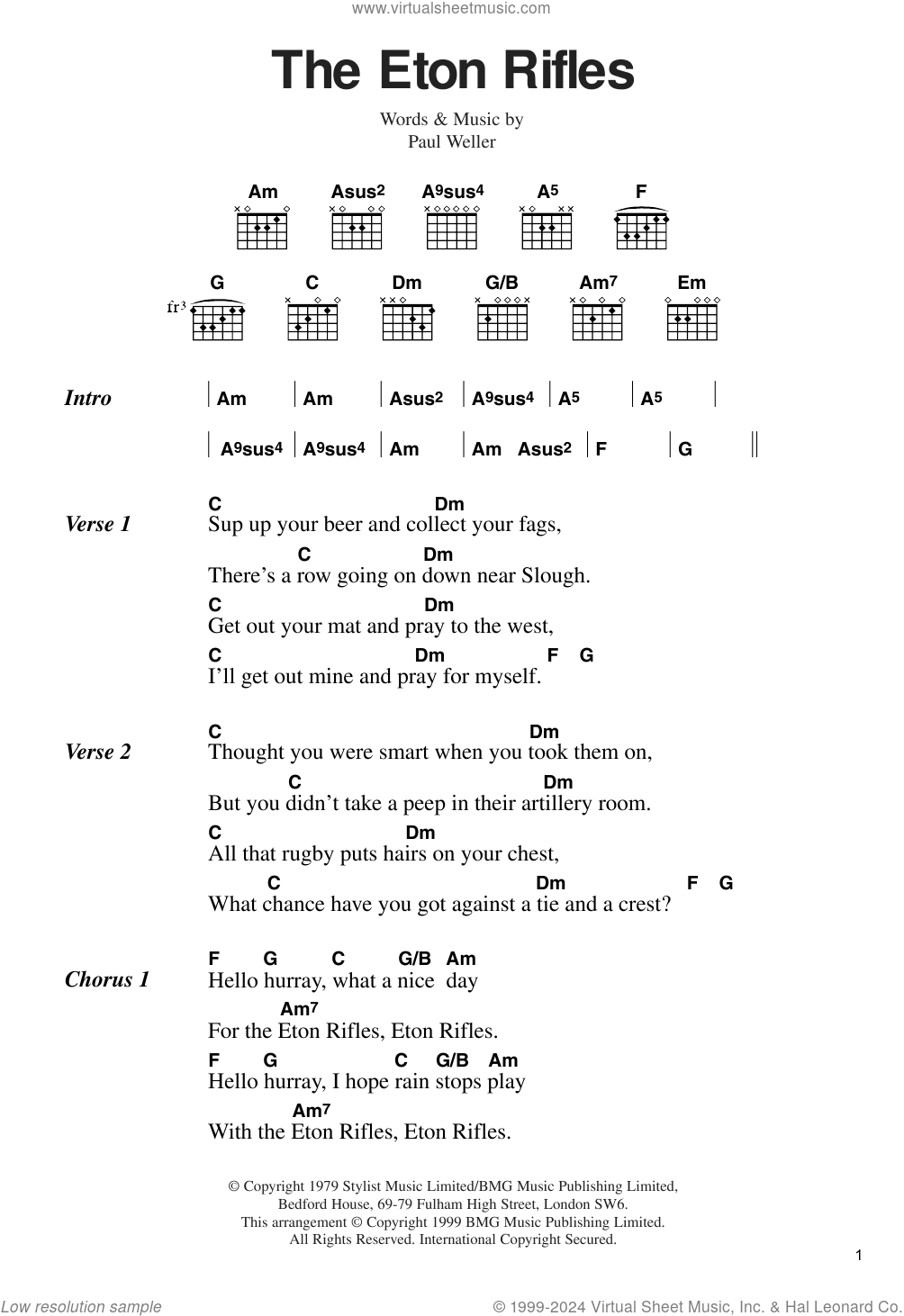 www.virtualsheetmusic.com

The Eton Rifles

Words & Music by
Paul Weller

Am Asus2 A9sus4 A5 F

G C Dm G/B Am7 Em

fr3

Intro | Am | Am | Asus2 | A9sus4 | A5 | A5 |

| A9sus4 | A9sus4 | Am | Am Asus2 | F | G ||

Verse 1
C Dm
Sup up your beer and collect your fags,
C Dm
There's a row going on down near Slough.
C Dm
Get out your mat and pray to the west,
C Dm F G
I'll get out mine and pray for myself.

Verse 2
C Dm
Thought you were smart when you took them on,
C Dm
But you didn't take a peep in their artillery room.
C Dm
All that rugby puts hairs on your chest,
C Dm F G
What chance have you got against a tie and a crest?

Chorus 1
F G C G/B Am
Hello hurray, what a nice day
Am7
For the Eton Rifles, Eton Rifles.
F G C G/B Am
Hello hurray, I hope rain stops play
Am7
With the Eton Rifles, Eton Rifles.

© Copyright 1979 Stylist Music Limited/BMG Music Publishing Limited, Bedford House, 69-79 Fulham High Street, London SW6.
This arrangement © Copyright 1999 BMG Music Publishing Limited.
All Rights Reserved. International Copyright Secured.

1

Low resolution sample

© 1999-2024 Virtual Sheet Music, Inc. & Hal Leonard Co.